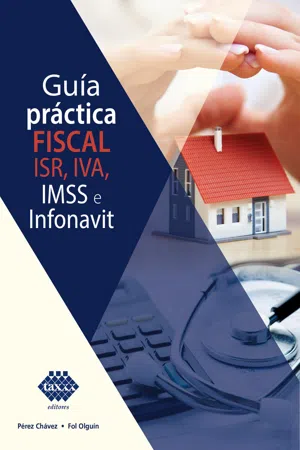 Guía práctica FISCAL ISR, IVA, IMSS e Infonavit

taxxx
editores

Pérez Chávez • Fol Olguín